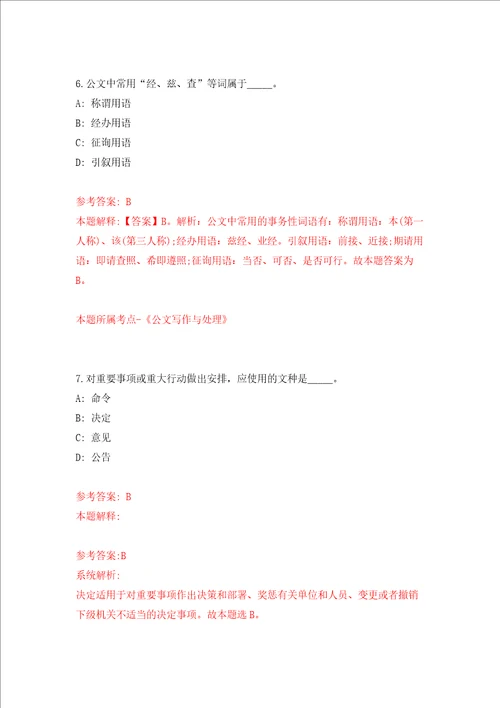 6.公文中常用“经、兹、查”等词属于_____。

A: 称谓用语

B: 经办用语

C: 征询用语

D: 引叙用语

参考答案: B

本题解释:【答案】B。解析:公文中常用的事务性词语有:称谓用语:本(第一人称)、该(第三人称);经办用语:兹经、业经。引叙用语:前接、近接;期请用语:即请查照、希即遵照;征询用语:当否、可否、是否可行。故本题答案为B。

本题所属考点-《公文写作与处理》

7.对重要事项或重大行动做出安排,应使用的文种是_____。

A: 命令

B: 决定

C: 意见

D: 公告

参考答案: B

本题解释:

参考答案:B

系统解析:

决定适用于对重要事项作出决策和部署、奖惩有关单位和人员、变更或者撤销下级机关不适当的决定事项。故本题选B。